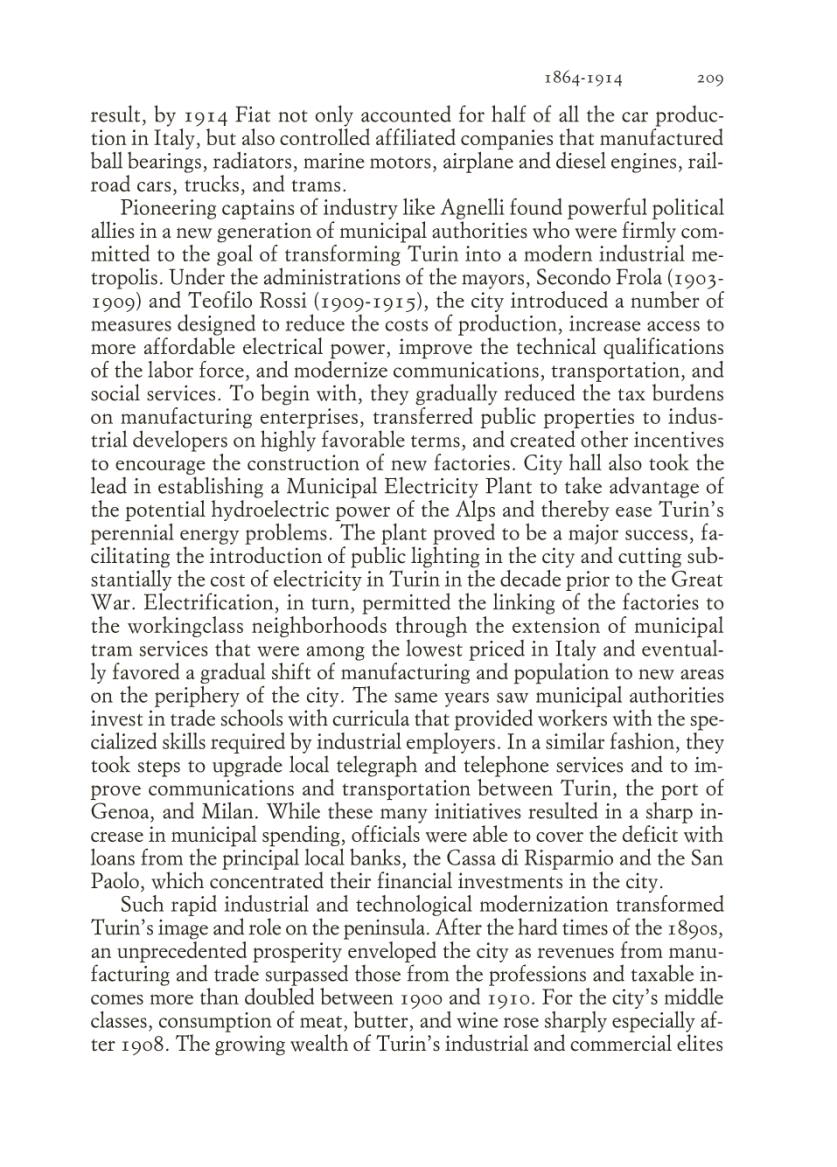 1864-1914 209

result, by 1914 Fiat not only accounted for half of all the car production in Italy, but also controlled affiliated companies that manufactured ball bearings, radiators, marine motors, airplane and diesel engines, railroad cars, trucks, and trams.

Pioneering captains of industry like Agnelli found powerful political allies in a new generation of municipal authorities who were firmly committed to the goal of transforming Turin into a modern industrial metropolis. Under the administrations of the mayors, Secondo Frola (1903-1909) and Teofilo Rossi (1909-1915), the city introduced a number of measures designed to reduce the costs of production, increase access to more affordable electrical power, improve the technical qualifications of the labor force, and modernize communications, transportation, and social services. To begin with, they gradually reduced the tax burdens on manufacturing enterprises, transferred public properties to industrial developers on highly favorable terms, and created other incentives to encourage the construction of new factories. City hall also took the lead in establishing a Municipal Electricity Plant to take advantage of the potential hydroelectric power of the Alps and thereby ease Turin's perennial energy problems. The plant proved to be a major success, facilitating the introduction of public lighting in the city and cutting substantially the cost of electricity in Turin in the decade prior to the Great War. Electrification, in turn, permitted the linking of the factories to the workingclass neighborhoods through the extension of municipal tram services that were among the lowest priced in Italy and eventually favored a gradual shift of manufacturing and population to new areas on the periphery of the city. The same years saw municipal authorities invest in trade schools with curricula that provided workers with the specialized skills required by industrial employers. In a similar fashion, they took steps to upgrade local telegraph and telephone services and to improve communications and transportation between Turin, the port of Genoa, and Milan. While these many initiatives resulted in a sharp increase in municipal spending, officials were able to cover the deficit with loans from the principal local banks, the Cassa di Risparmio and the San Paolo, which concentrated their financial investments in the city.

Such rapid industrial and technological modernization transformed Turin's image and role on the peninsula. After the hard times of the 1890s, an unprecedented prosperity enveloped the city as revenues from manufacturing and trade surpassed those from the professions and taxable incomes more than doubled between 1900 and 1910. For the city's middle classes, consumption of meat, butter, and wine rose sharply especially after 1908. The growing wealth of Turin's industrial and commercial elites